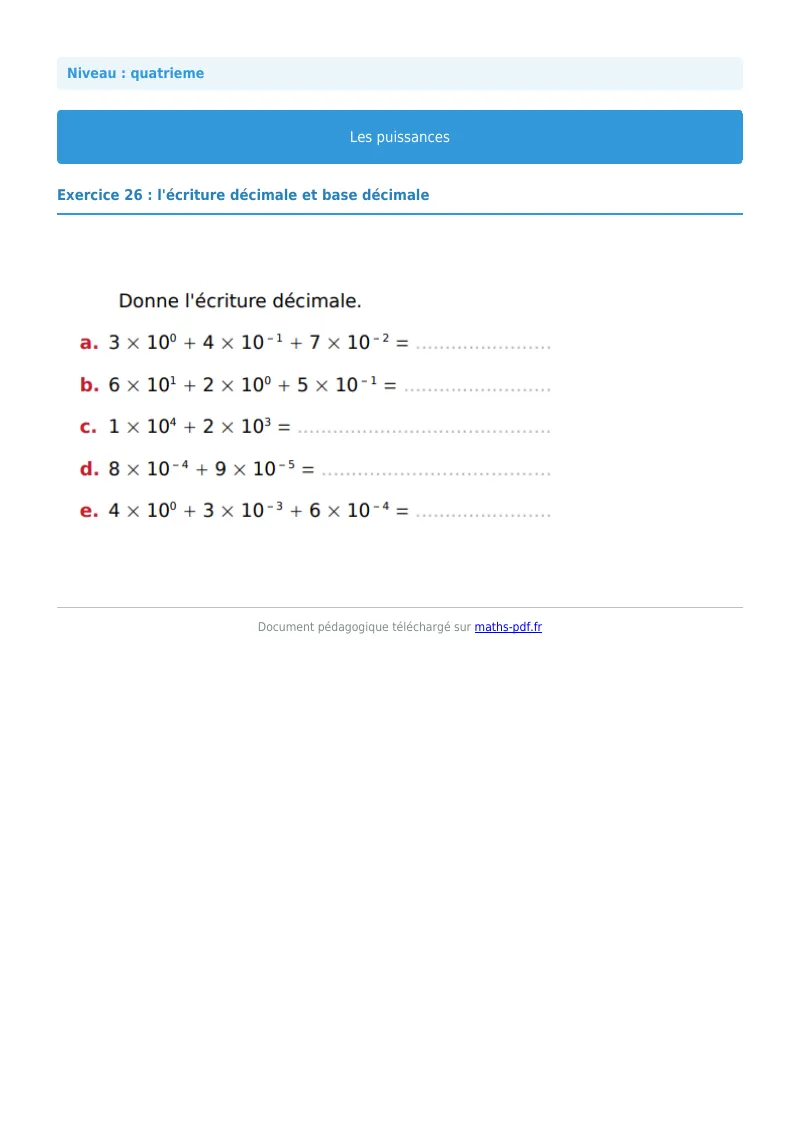 Niveau : quatrieme

Les puissances

Exercice 26 : l'écriture décimale et base décimale

Donne l'écriture décimale.

a. $3 \times 10^{0} + 4 \times 10^{-1} + 7 \times 10^{-2} =$ ____

b. $6 \times 10^{1} + 2 \times 10^{0} + 5 \times 10^{-1} =$ ____

c. $1 \times 10^{4} + 2 \times 10^{3} =$ ____

d. $8 \times 10^{-4} + 9 \times 10^{-5} =$ ____

e. $4 \times 10^{0} + 3 \times 10^{-3} + 6 \times 10^{-4} =$ ____

Document pédagogique téléchargé sur maths-pdf.fr